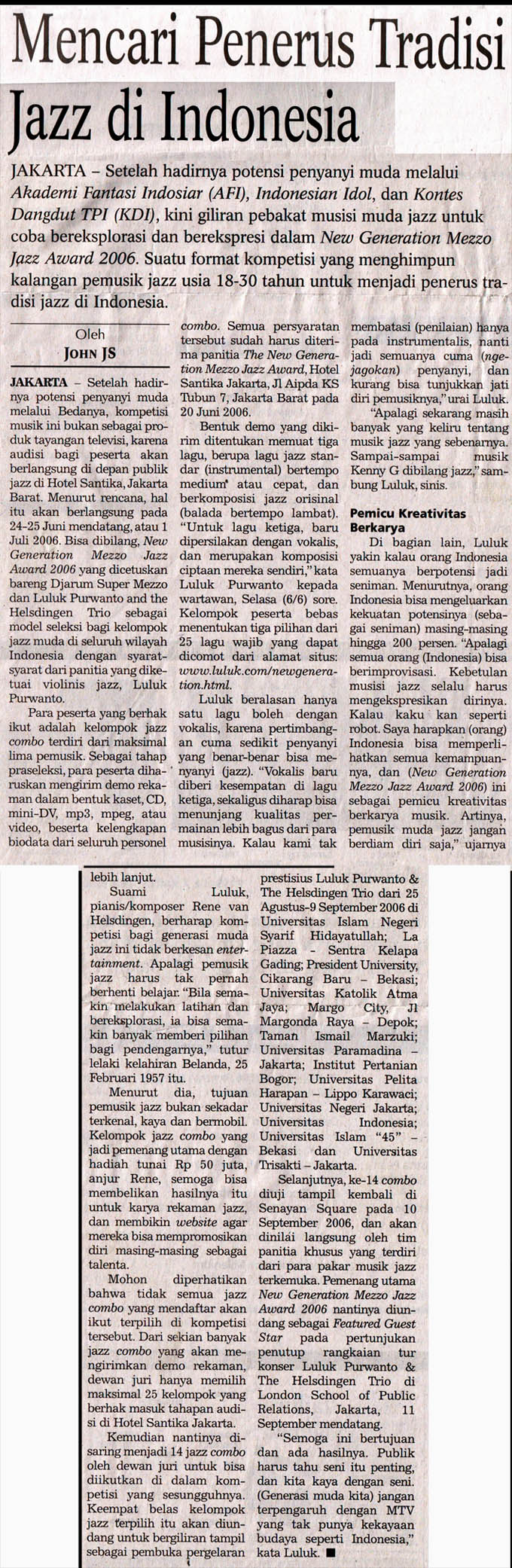 Mencari Penerus Tradisi Jazz di Indonesia

JAKARTA – Setelah hadirnya potensi penyanyi muda melalui Akademi Fantasi Indosiar (AFI), Indonesian Idol, dan Kontes Dangdut TPI (KDI), kini giliran pebakat musisi muda jazz untuk coba bereksplorasi dan berekspresi dalam New Generation Mezzo Jazz Award 2006. Suatu format kompetisi yang menghimpun kalangan pemusik jazz usia 18-30 tahun untuk menjadi penerus tradisi jazz di Indonesia.

Oleh
JOHN JS

JAKARTA – Setelah hadirnya potensi penyanyi muda melalui Bedanya, kompetisi musik ini bukan sebagai produk tayangan televisi, karena audisi bagi peserta akan berlangsung di depan publik jazz di Hotel Santika, Jakarta Barat. Menurut rencana, hal itu akan berlangsung pada 24-25 Juni mendatang, atau 1 Juli 2006. Bisa dibilang, New Generation Mezzo Jazz Award 2006 yang dicetuskan bareng Djarum Super Mezzo dan Luluk Purwanto and the Helsdingen Trio sebagai model seleksi bagi kelompok jazz muda di seluruh wilayah Indonesia dengan syarat-syarat dari panitia yang diketuai violinis jazz, Luluk Purwanto.

Para peserta yang berhak ikut adalah kelompok jazz combo terdiri dari maksimal lima pemusik. Sebagai tahap praseleksi, para peserta diharuskan mengirim demo rekaman dalam bentuk kaset, CD, mini-DV, mp3, mpeg, atau video, beserta kelengkapan biodata dari seluruh personel combo. Semua persyaratan tersebut sudah harus diterima panitia The New Generation Mezzo Jazz Award, Hotel Santika Jakarta, Jl Aipda KS Tubun 7, Jakarta Barat pada 20 Juni 2006.

Bentuk demo yang dikirim ditentukan memuat tiga lagu, berupa lagu jazz standar (instrumental) bertempo medium atau cepat, dan berkomposisi jazz orisinal (balada bertempo lambat). "Untuk lagu ketiga, baru dipersilakan dengan vokalis, dan merupakan komposisi ciptaan mereka sendiri," kata Luluk Purwanto kepada wartawan, Selasa (6/6) sore. Kelompok peserta bebas menentukan tiga pilihan dari 25 lagu wajib yang dapat dicomot dari alamat situs: www.luluk.com/newgeneration.html.

Luluk beralasan hanya satu lagu boleh dengan vokalis, karena pertimbangan cuma sedikit penyanyi yang benar-benar bisa menyanyi (jazz). "Vokalis baru diberi kesempatan di lagu ketiga, sekaligus diharap bisa menunjang kualitas permainan lebih bagus dari para musisinya. Kalau kami tak membatasi (penilaian) hanya pada instrumentalis, nanti jadi semuanya cuma (ngejagokan) penyanyi, dan kurang bisa tunjukkan jati diri pemusiknya," urai Luluk.

"Apalagi sekarang masih banyak yang keliru tentang musik jazz yang sebenarnya. Sampai-sampai musik Kenny G dibilang jazz," sambung Luluk, sinis.

Pemicu Kreativitas Berkarya

Di bagian lain, Luluk yakin kalau orang Indonesia semuanya berpotensi jadi seniman. Menurutnya, orang Indonesia bisa mengeluarkan kekuatan potensinya (sebagai seniman) masing-masing hingga 200 persen. "Apalagi semua orang (Indonesia) bisa berimprovisasi. Kebetulan musisi jazz selalu harus mengekspresikan dirinya. Kalau kaku kan seperti robot. Saya harapkan (orang) Indonesia bisa memperlihatkan semua kemampuannya, dan (New Generation Mezzo Jazz Award 2006) ini sebagai pemicu kreativitas berkarya musik. Artinya, pemusik muda jazz jangan berdiam diri saja," ujarnya lebih lanjut.

Suami Luluk, pianis/komposer Rene van Helsdingen, berharap kompetisi bagi generasi muda jazz ini tidak berkesan entertainment. Apalagi pemusik jazz harus tak pernah berhenti belajar. "Bila semakin melakukan latihan dan bereksplorasi, ia bisa semakin banyak memberi pilihan bagi pendengarnya," tutur lelaki kelahiran Belanda, 25 Februari 1957 itu.

Menurut dia, tujuan pemusik jazz bukan sekadar terkenal, kaya dan bermobil. Kelompok jazz combo yang jadi pemenang utama dengan hadiah tunai Rp 50 juta, anjur Rene, semoga bisa membelikan hasilnya itu untuk karya rekaman jazz, dan membikin website agar mereka bisa mempromosikan diri masing-masing sebagai talenta.

Mohon diperhatikan bahwa tidak semua jazz combo yang mendaftar akan ikut terpilih di kompetisi tersebut. Dari sekian banyak jazz combo yang akan mengirimkan demo rekaman, dewan juri hanya memilih maksimal 25 kelompok yang berhak masuk tahapan audisi di Hotel Santika Jakarta.

Kemudian nantinya disaring menjadi 14 jazz combo oleh dewan juri untuk bisa diikutkan di dalam kompetisi yang sesungguhnya. Keempat belas kelompok jazz terpilih itu akan diundang untuk bergiliran tampil sebagai pembuka pergelaran prestisius Luluk Purwanto & The Helsdingen Trio dari 25 Agustus-9 September 2006 di Universitas Islam Negeri Syarif Hidayatullah; La Piazza - Sentra Kelapa Gading; President University, Cikarang Baru – Bekasi; Universitas Katolik Atma Jaya; Margo City, Jl Margonda Raya – Depok; Taman Ismail Marzuki; Universitas Paramadina – Jakarta; Institut Pertanian Bogor; Universitas Pelita Harapan – Lippo Karawaci; Universitas Negeri Jakarta; Universitas Indonesia; Universitas Islam "45" – Bekasi dan Universitas Trisakti – Jakarta.

Selanjutnya, ke-14 combo diuji tampil kembali di Senayan Square pada 10 September 2006, dan akan dinilai langsung oleh tim panitia khusus yang terdiri dari para pakar musik jazz terkemuka. Pemenang utama New Generation Mezzo Jazz Award 2006 nantinya diundang sebagai Featured Guest Star pada pertunjukan penutup rangkaian tur konser Luluk Purwanto & The Helsdingen Trio di London School of Public Relations, Jakarta, 11 September mendatang.

"Semoga ini bertujuan dan ada hasilnya. Publik harus tahu seni itu penting, dan kita kaya dengan seni. (Generasi muda kita) jangan terpengaruh dengan MTV yang tak punya kekayaan budaya seperti Indonesia," kata Luluk. ■